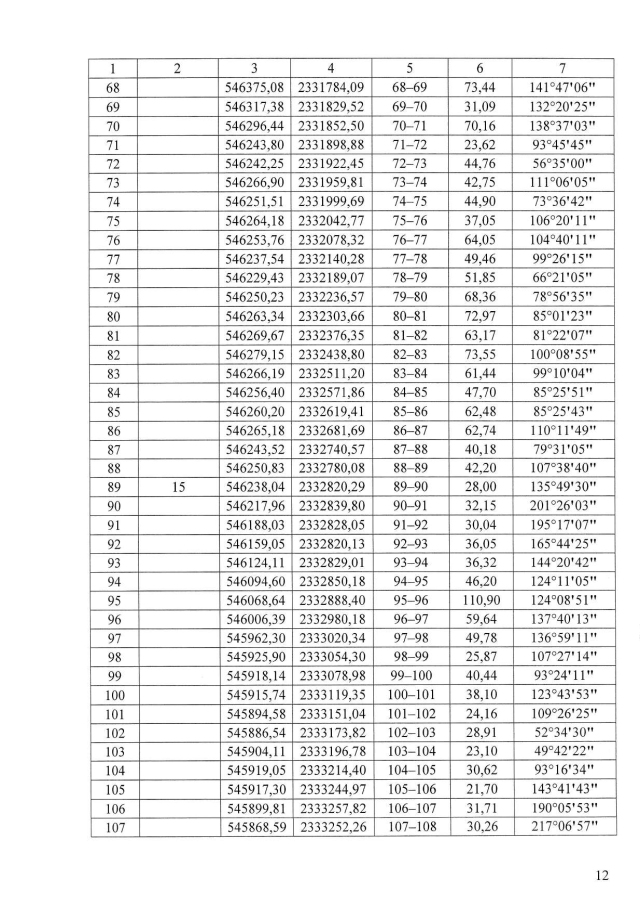 | 1 | 2 | 3 | 4 | 5 | 6 | 7 |
|---|---|---|---|---|---|---|
| 68 | | 546375,08 | 2331784,09 | 68–69 | 73,44 | 141°47'06" |
| 69 | | 546317,38 | 2331829,52 | 69–70 | 31,09 | 132°20'25" |
| 70 | | 546296,44 | 2331852,50 | 70–71 | 70,16 | 138°37'03" |
| 71 | | 546243,80 | 2331898,88 | 71–72 | 23,62 | 93°45'45" |
| 72 | | 546242,25 | 2331922,45 | 72–73 | 44,76 | 56°35'00" |
| 73 | | 546266,90 | 2331959,81 | 73–74 | 42,75 | 111°06'05" |
| 74 | | 546251,51 | 2331999,69 | 74–75 | 44,90 | 73°36'42" |
| 75 | | 546264,18 | 2332042,77 | 75–76 | 37,05 | 106°20'11" |
| 76 | | 546253,76 | 2332078,32 | 76–77 | 64,05 | 104°40'11" |
| 77 | | 546237,54 | 2332140,28 | 77–78 | 49,46 | 99°26'15" |
| 78 | | 546229,43 | 2332189,07 | 78–79 | 51,85 | 66°21'05" |
| 79 | | 546250,23 | 2332236,57 | 79–80 | 68,36 | 78°56'35" |
| 80 | | 546263,34 | 2332303,66 | 80–81 | 72,97 | 85°01'23" |
| 81 | | 546269,67 | 2332376,35 | 81–82 | 63,17 | 81°22'07" |
| 82 | | 546279,15 | 2332438,80 | 82–83 | 73,55 | 100°08'55" |
| 83 | | 546266,19 | 2332511,20 | 83–84 | 61,44 | 99°10'04" |
| 84 | | 546256,40 | 2332571,86 | 84–85 | 47,70 | 85°25'51" |
| 85 | | 546260,20 | 2332619,41 | 85–86 | 62,48 | 85°25'43" |
| 86 | | 546265,18 | 2332681,69 | 86–87 | 62,74 | 110°11'49" |
| 87 | | 546243,52 | 2332740,57 | 87–88 | 40,18 | 79°31'05" |
| 88 | | 546250,83 | 2332780,08 | 88–89 | 42,20 | 107°38'40" |
| 89 | 15 | 546238,04 | 2332820,29 | 89–90 | 28,00 | 135°49'30" |
| 90 | | 546217,96 | 2332839,80 | 90–91 | 32,15 | 201°26'03" |
| 91 | | 546188,03 | 2332828,05 | 91–92 | 30,04 | 195°17'07" |
| 92 | | 546159,05 | 2332820,13 | 92–93 | 36,05 | 165°44'25" |
| 93 | | 546124,11 | 2332829,01 | 93–94 | 36,32 | 144°20'42" |
| 94 | | 546094,60 | 2332850,18 | 94–95 | 46,20 | 124°11'05" |
| 95 | | 546068,64 | 2332888,40 | 95–96 | 110,90 | 124°08'51" |
| 96 | | 546006,39 | 2332980,18 | 96–97 | 59,64 | 137°40'13" |
| 97 | | 545962,30 | 2333020,34 | 97–98 | 49,78 | 136°59'11" |
| 98 | | 545925,90 | 2333054,30 | 98–99 | 25,87 | 107°27'14" |
| 99 | | 545918,14 | 2333078,98 | 99–100 | 40,44 | 93°24'11" |
| 100 | | 545915,74 | 2333119,35 | 100–101 | 38,10 | 123°43'53" |
| 101 | | 545894,58 | 2333151,04 | 101–102 | 24,16 | 109°26'25" |
| 102 | | 545886,54 | 2333173,82 | 102–103 | 28,91 | 52°34'30" |
| 103 | | 545904,11 | 2333196,78 | 103–104 | 23,10 | 49°42'22" |
| 104 | | 545919,05 | 2333214,40 | 104–105 | 30,62 | 93°16'34" |
| 105 | | 545917,30 | 2333244,97 | 105–106 | 21,70 | 143°41'43" |
| 106 | | 545899,81 | 2333257,82 | 106–107 | 31,71 | 190°05'53" |
| 107 | | 545868,59 | 2333252,26 | 107–108 | 30,26 | 217°06'57" |

12